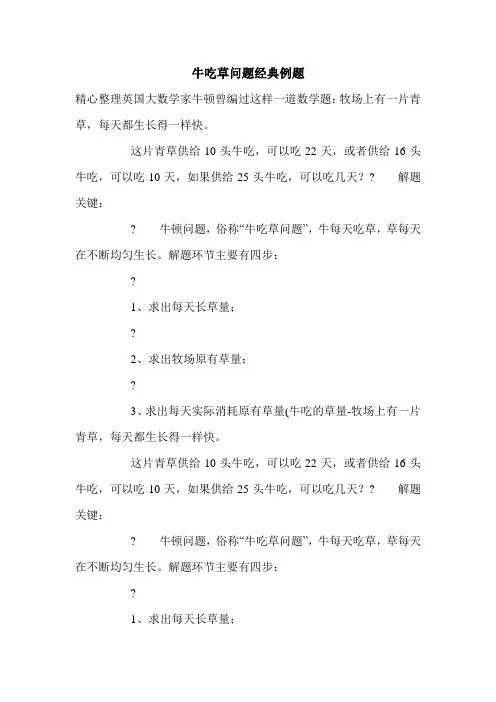 牛吃草问题经典例题

精心整理英国大数学家牛顿曾编过这样一道数学题：牧场上有一片青草，每天都生长得一样快。

这片青草供给 10 头牛吃，可以吃 22 天，或者供给 16 头牛吃，可以吃 10 天，如果供给 25 头牛吃，可以吃几天？？　解题关键：

？　牛顿问题，俗称“牛吃草问题”，牛每天吃草，草每天在不断均匀生长。解题环节主要有四步：

？

1、求出每天长草量；

？

2、求出牧场原有草量；

？

3、求出每天实际消耗原有草量(牛吃的草量-牧场上有一片青草，每天都生长得一样快。

这片青草供给 10 头牛吃，可以吃 22 天，或者供给 16 头牛吃，可以吃 10 天，如果供给 25 头牛吃，可以吃几天？？　解题关键：

？　牛顿问题，俗称“牛吃草问题”，牛每天吃草，草每天在不断均匀生长。解题环节主要有四步：

？

1、求出每天长草量；